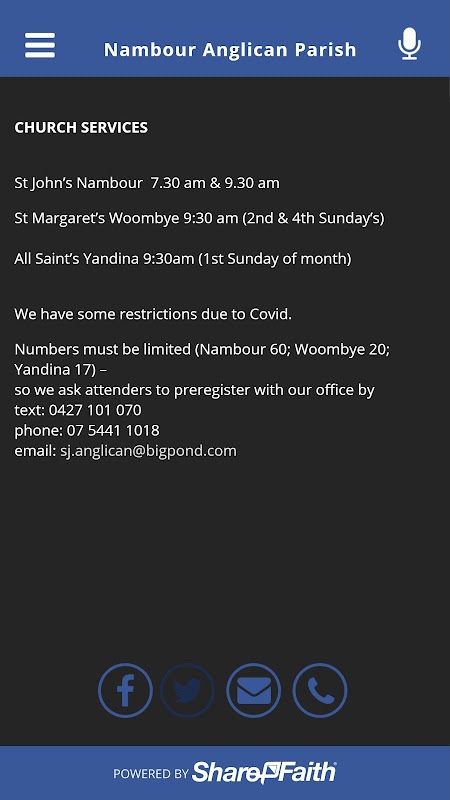 Nambour Anglican Parish

CHURCH SERVICES

St John's Nambour 7.30 am & 9.30 am

St Margaret's Woombye 9:30 am (2nd & 4th Sunday's)

All Saint's Yandina 9:30am (1st Sunday of month)

We have some restrictions due to Covid.

Numbers must be limited (Nambour 60; Woombye 20; Yandina 17) –
so we ask attenders to preregister with our office by
text: 0427 101 070
phone: 07 5441 1018
email: sj.anglican@bigpond.com

POWERED BY ShareFaith